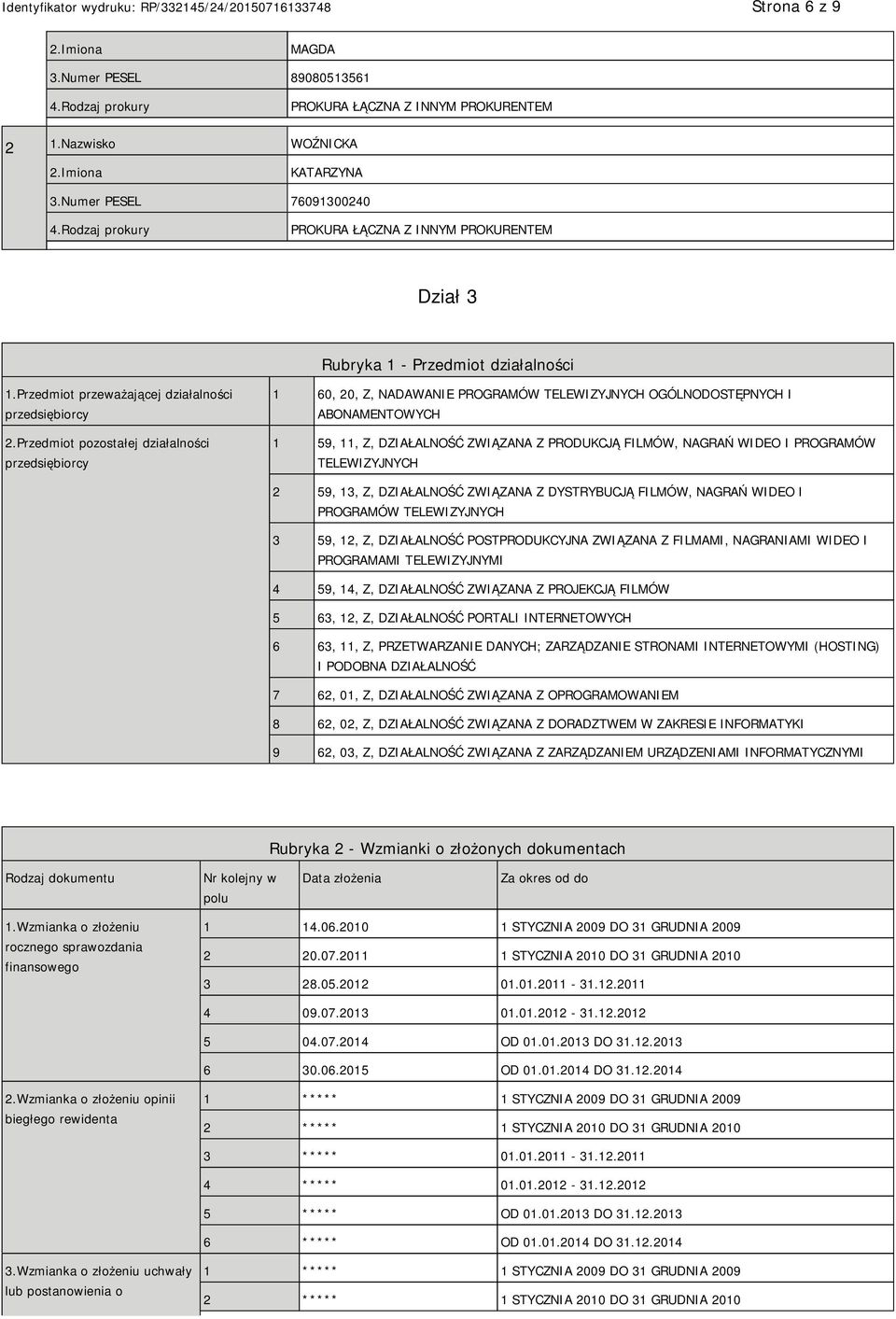 Identyfikator wydruku: RP/332145/24/20150716133748 Strona 6 z 9

| | | |
|---|---|---|
| | 2.Imiona | MAGDA |
| | 3.Numer PESEL | 89080513561 |
| | 4.Rodzaj prokury | PROKURA ŁĄCZNA Z INNYM PROKURENTEM |
| 2 | 1.Nazwisko | WOŹNICKA |
| | 2.Imiona | KATARZYNA |
| | 3.Numer PESEL | 76091300240 |
| | 4.Rodzaj prokury | PROKURA ŁĄCZNA Z INNYM PROKURENTEM |

Dział 3

Rubryka 1 - Przedmiot działalności

| | | |
|---|---|---|
| 1.Przedmiot przeważającej działalności przedsiębiorcy | 1 | 60, 20, Z, NADAWANIE PROGRAMÓW TELEWIZYJNYCH OGÓLNODOSTĘPNYCH I ABONAMENTOWYCH |
| 2.Przedmiot pozostałej działalności przedsiębiorcy | 1 | 59, 11, Z, DZIAŁALNOŚĆ ZWIĄZANA Z PRODUKCJĄ FILMÓW, NAGRAŃ WIDEO I PROGRAMÓW TELEWIZYJNYCH |
| | 2 | 59, 13, Z, DZIAŁALNOŚĆ ZWIĄZANA Z DYSTRYBUCJĄ FILMÓW, NAGRAŃ WIDEO I PROGRAMÓW TELEWIZYJNYCH |
| | 3 | 59, 12, Z, DZIAŁALNOŚĆ POSTPRODUKCYJNA ZWIĄZANA Z FILMAMI, NAGRANIAMI WIDEO I PROGRAMAMI TELEWIZYJNYMI |
| | 4 | 59, 14, Z, DZIAŁALNOŚĆ ZWIĄZANA Z PROJEKCJĄ FILMÓW |
| | 5 | 63, 12, Z, DZIAŁALNOŚĆ PORTALI INTERNETOWYCH |
| | 6 | 63, 11, Z, PRZETWARZANIE DANYCH; ZARZĄDZANIE STRONAMI INTERNETOWYMI (HOSTING) I PODOBNA DZIAŁALNOŚĆ |
| | 7 | 62, 01, Z, DZIAŁALNOŚĆ ZWIĄZANA Z OPROGRAMOWANIEM |
| | 8 | 62, 02, Z, DZIAŁALNOŚĆ ZWIĄZANA Z DORADZTWEM W ZAKRESIE INFORMATYKI |
| | 9 | 62, 03, Z, DZIAŁALNOŚĆ ZWIĄZANA Z ZARZĄDZANIEM URZĄDZENIAMI INFORMATYCZNYMI |

Rubryka 2 - Wzmianki o złożonych dokumentach

| Rodzaj dokumentu | Nr kolejny w polu | Data złożenia | Za okres od do |
|---|---|---|---|
| 1.Wzmianka o złożeniu rocznego sprawozdania finansowego | 1 | 14.06.2010 | 1 STYCZNIA 2009 DO 31 GRUDNIA 2009 |
| | 2 | 20.07.2011 | 1 STYCZNIA 2010 DO 31 GRUDNIA 2010 |
| | 3 | 28.05.2012 | 01.01.2011 - 31.12.2011 |
| | 4 | 09.07.2013 | 01.01.2012 - 31.12.2012 |
| | 5 | 04.07.2014 | OD 01.01.2013 DO 31.12.2013 |
| | 6 | 30.06.2015 | OD 01.01.2014 DO 31.12.2014 |
| 2.Wzmianka o złożeniu opinii biegłego rewidenta | 1 | ***** | 1 STYCZNIA 2009 DO 31 GRUDNIA 2009 |
| | 2 | ***** | 1 STYCZNIA 2010 DO 31 GRUDNIA 2010 |
| | 3 | ***** | 01.01.2011 - 31.12.2011 |
| | 4 | ***** | 01.01.2012 - 31.12.2012 |
| | 5 | ***** | OD 01.01.2013 DO 31.12.2013 |
| | 6 | ***** | OD 01.01.2014 DO 31.12.2014 |
| 3.Wzmianka o złożeniu uchwały lub postanowienia o | 1 | ***** | 1 STYCZNIA 2009 DO 31 GRUDNIA 2009 |
| | 2 | ***** | 1 STYCZNIA 2010 DO 31 GRUDNIA 2010 |